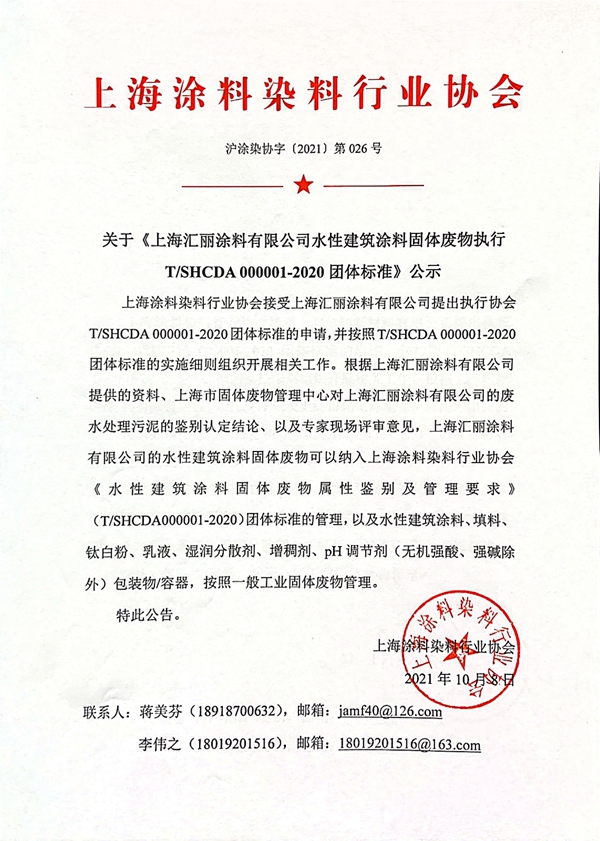 上海涂料染料行业协会

沪涂染协字〔2021〕第 026 号

关于《上海汇丽涂料有限公司水性建筑涂料固体废物执行 T/SHCDA 000001-2020 团体标准》公示

上海涂料染料行业协会接受上海汇丽涂料有限公司提出执行协会 T/SHCDA 000001-2020 团体标准的申请，并按照 T/SHCDA 000001-2020 团体标准的实施细则组织开展相关工作。根据上海汇丽涂料有限公司提供的资料、上海市固体废物管理中心对上海汇丽涂料有限公司的废水处理污泥的鉴别认定结论、以及专家现场评审意见，上海汇丽涂料有限公司的水性建筑涂料固体废物可以纳入上海涂料染料行业协会《水性建筑涂料固体废物属性鉴别及管理要求》（T/SHCDA000001-2020）团体标准的管理，以及水性建筑涂料、填料、钛白粉、乳液、湿润分散剂、增稠剂、pH 调节剂（无机强酸、强碱除外）包装物/容器，按照一般工业固体废物管理。

特此公告。

上海涂料染料行业协会

2021 年 10 月 8 日

上海涂料染料行业协会

联系人：蒋美芬（18918700632），邮箱：jamf40@126.com

李伟之（18019201516），邮箱：18019201516@163.com